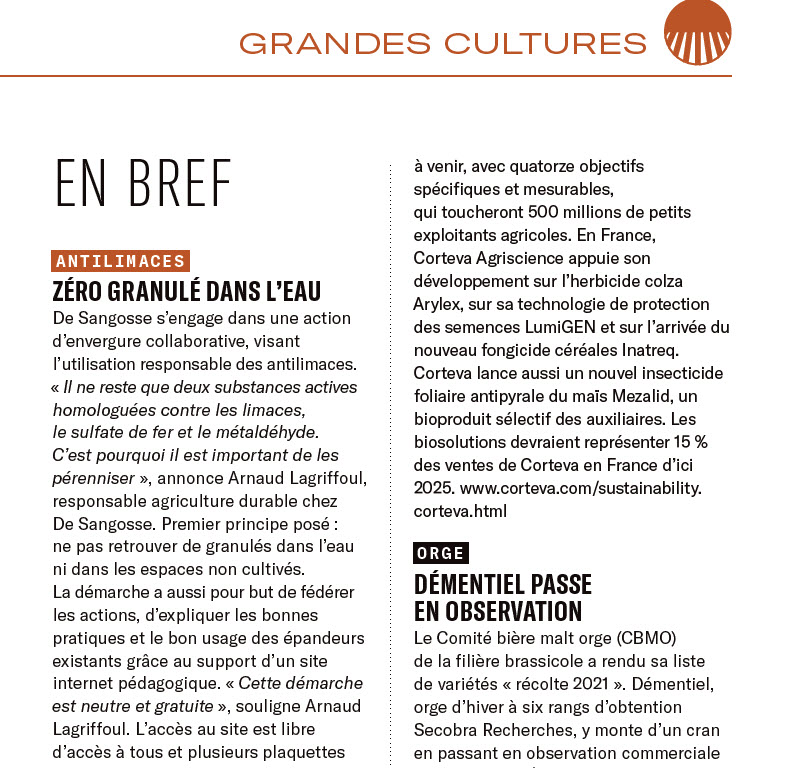 GRANDES CULTURES

EN BREF

ANTILIMACES
ZÉRO GRANULÉ DANS L'EAU
De Sangosse s'engage dans une action d'envergure collaborative, visant l'utilisation responsable des antilimaces. « Il ne reste que deux substances actives homologuées contre les limaces, le sulfate de fer et le métaldéhyde. C'est pourquoi il est important de les pérenniser », annonce Arnaud Lagriffoul, responsable agriculture durable chez De Sangosse. Premier principe posé : ne pas retrouver de granulés dans l'eau ni dans les espaces non cultivés. La démarche a aussi pour but de fédérer les actions, d'expliquer les bonnes pratiques et le bon usage des épandeurs existants grâce au support d'un site internet pédagogique. « Cette démarche est neutre et gratuite », souligne Arnaud Lagriffoul. L'accès au site est libre d'accès à tous et plusieurs plaquettes

à venir, avec quatorze objectifs spécifiques et mesurables, qui toucheront 500 millions de petits exploitants agricoles. En France, Corteva Agriscience appuie son développement sur l'herbicide colza Arylex, sur sa technologie de protection des semences LumiGEN et sur l'arrivée du nouveau fongicide céréales Inatreq. Corteva lance aussi un nouvel insecticide foliaire antipyrale du maïs Mezalid, un bioproduit sélectif des auxiliaires. Les biosolutions devraient représenter 15 % des ventes de Corteva en France d'ici 2025. www.corteva.com/sustainability.corteva.html

ORGE
DÉMENTIEL PASSE EN OBSERVATION
Le Comité bière malt orge (CBMO) de la filière brassicole a rendu sa liste de variétés « récolte 2021 ». Démentiel, orge d'hiver à six rangs d'obtention Secobra Recherches, y monte d'un cran en passant en observation commerciale